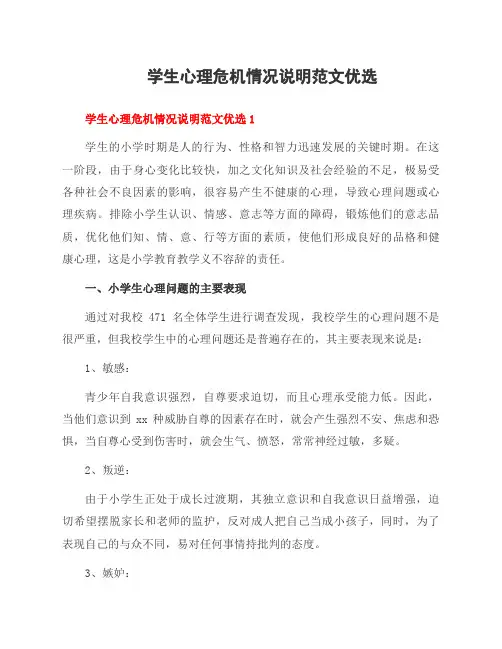 学生心理危机情况说明范文优选

学生心理危机情况说明范文优选 1

学生的小学时期是人的行为、性格和智力迅速发展的关键时期。在这一阶段，由于身心变化比较快，加之文化知识及社会经验的不足，极易受各种社会不良因素的影响，很容易产生不健康的心理，导致心理问题或心理疾病。排除小学生认识、情感、意志等方面的障碍，锻炼他们的意志品质，优化他们知、情、意、行等方面的素质，使他们形成良好的品格和健康心理，这是小学教育教学义不容辞的责任。

一、小学生心理问题的主要表现

通过对我校 471 名全体学生进行调查发现，我校学生的心理问题不是很严重，但我校学生中的心理问题还是普遍存在的，其主要表现来说是：

1、敏感：

青少年自我意识强烈，自尊要求迫切，而且心理承受能力低。因此，当他们意识到 xx 种威胁自尊的因素存在时，就会产生强烈不安、焦虑和恐惧，当自尊心受到伤害时，就会生气、愤怒，常常神经过敏，多疑。

2、叛逆：

由于小学生正处于成长过渡期，其独立意识和自我意识日益增强，迫切希望摆脱家长和老师的监护，反对成人把自己当成小孩子，同时，为了表现自己的与众不同，易对任何事情持批判的态度。

3、嫉妒：